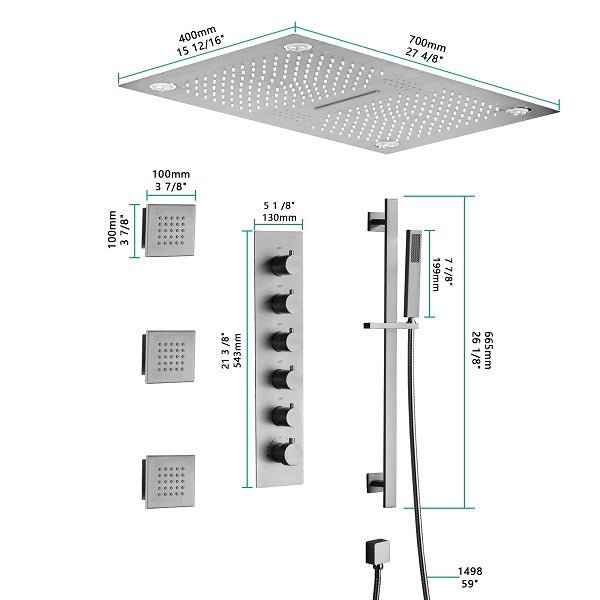 400mm
15 12/16"

700mm
27 4/8"

100mm
3 7/8"

100mm
3 7/8"

5 1 /8"
130mm

21 3 /8"
543mm

7 7/8"
199mm

665mm
26 1/8"

1498
59"